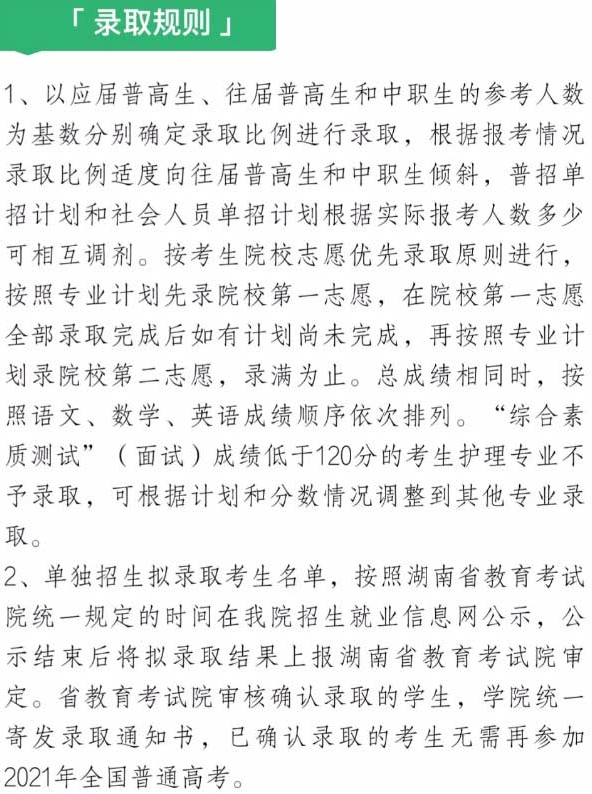 「 录取规则 」

1、以应届普高生、往届普高生和中职生的参考人数为基数分别确定录取比例进行录取，根据报考情况录取比例适度向往届普高生和中职生倾斜，普招单招计划和社会人员单招计划根据实际报考人数多少可相互调剂。按考生院校志愿优先录取原则进行，按照专业计划先录院校第一志愿，在院校第一志愿全部录取完成后如有计划尚未完成，再按照专业计划录院校第二志愿，录满为止。总成绩相同时，按照语文、数学、英语成绩顺序依次排列。“综合素质测试”（面试）成绩低于120分的考生护理专业不予录取，可根据计划和分数情况调整到其他专业录取。
2、单独招生拟录取考生名单，按照湖南省教育考试院统一规定的时间在我院招生就业信息网公示，公示结束后将拟录取结果上报湖南省教育考试院审定。省教育考试院审核确认录取的学生，学院统一寄发录取通知书，已确认录取的考生无需再参加2021年全国普通高考。